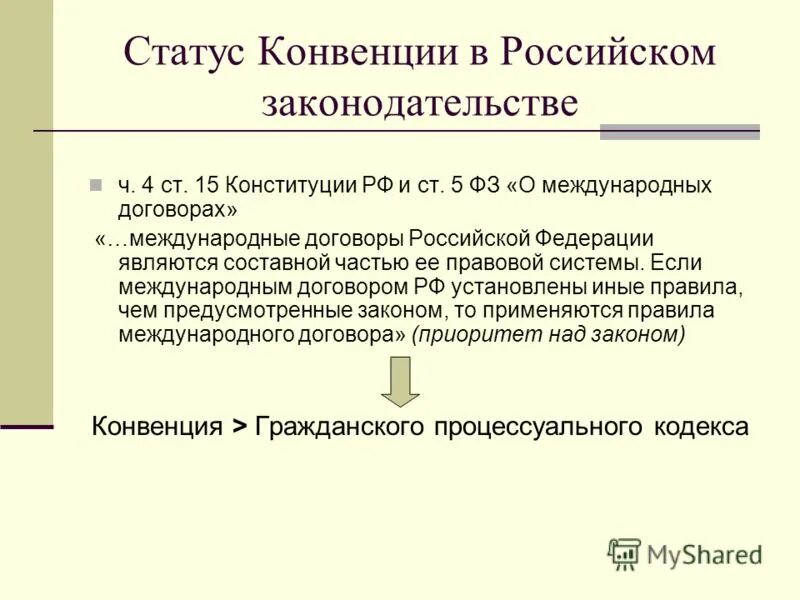 Статус Конвенции в Российском законодательстве

ч. 4 ст. 15 Конституции РФ и ст. 5 ФЗ «О международных договорах»

«…международные договоры Российской Федерации являются составной частью ее правовой системы. Если международным договором РФ установлены иные правила, чем предусмотренные законом, то применяются правила международного договора» (приоритет над законом)

Конвенция > Гражданского процессуального кодекса

MyShared